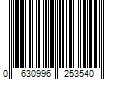 0 630996 253540